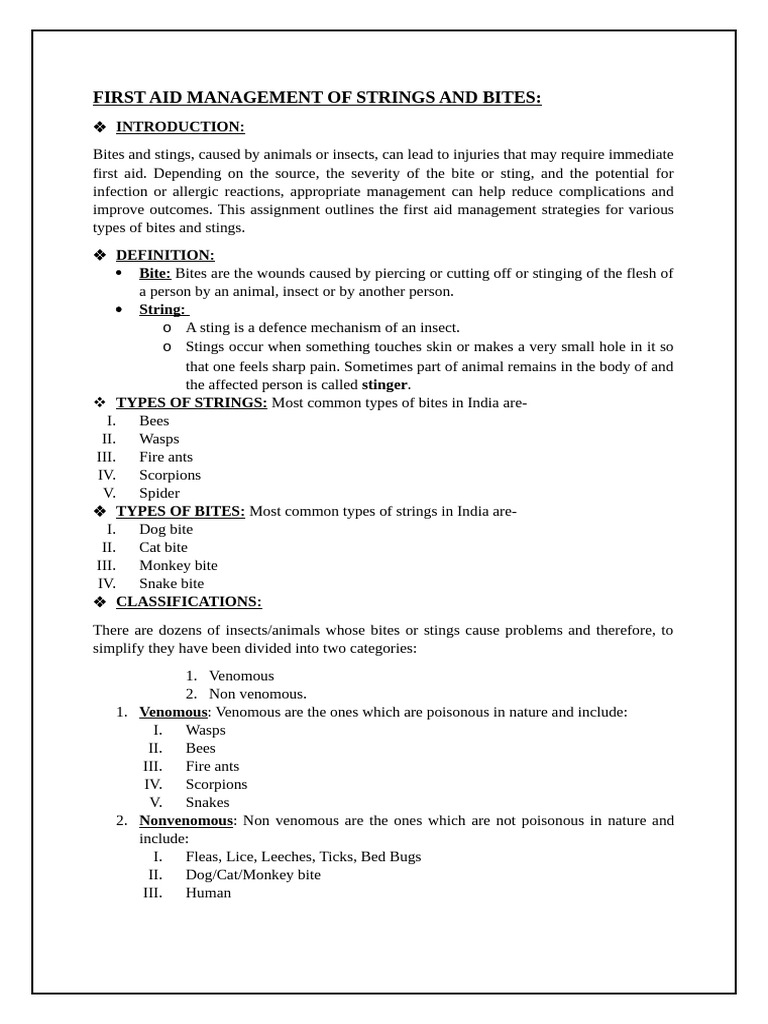 FIRST AID MANAGEMENT OF STRINGS AND BITES:

❖ INTRODUCTION:

Bites and stings, caused by animals or insects, can lead to injuries that may require immediate first aid. Depending on the source, the severity of the bite or sting, and the potential for infection or allergic reactions, appropriate management can help reduce complications and improve outcomes. This assignment outlines the first aid management strategies for various types of bites and stings.

❖ DEFINITION:
• Bite: Bites are the wounds caused by piercing or cutting off or stinging of the flesh of a person by an animal, insect or by another person.
• String:
o A sting is a defence mechanism of an insect.
o Stings occur when something touches skin or makes a very small hole in it so that one feels sharp pain. Sometimes part of animal remains in the body of and the affected person is called stinger.

❖ TYPES OF STRINGS: Most common types of bites in India are-
I. Bees
II. Wasps
III. Fire ants
IV. Scorpions
V. Spider

❖ TYPES OF BITES: Most common types of strings in India are-
I. Dog bite
II. Cat bite
III. Monkey bite
IV. Snake bite

❖ CLASSIFICATIONS:

There are dozens of insects/animals whose bites or stings cause problems and therefore, to simplify they have been divided into two categories:

1. Venomous
2. Non venomous.

1. Venomous: Venomous are the ones which are poisonous in nature and include:
I. Wasps
II. Bees
III. Fire ants
IV. Scorpions
V. Snakes

2. Nonvenomous: Non venomous are the ones which are not poisonous in nature and include:
I. Fleas, Lice, Leeches, Ticks, Bed Bugs
II. Dog/Cat/Monkey bite
III. Human